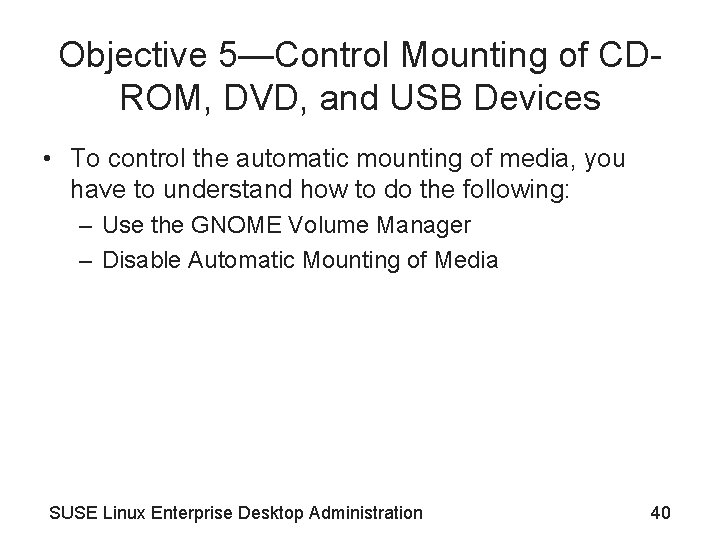 Objective 5—Control Mounting of CD-ROM, DVD, and USB Devices

• To control the automatic mounting of media, you have to understand how to do the following:
– Use the GNOME Volume Manager
– Disable Automatic Mounting of Media

SUSE Linux Enterprise Desktop Administration

40